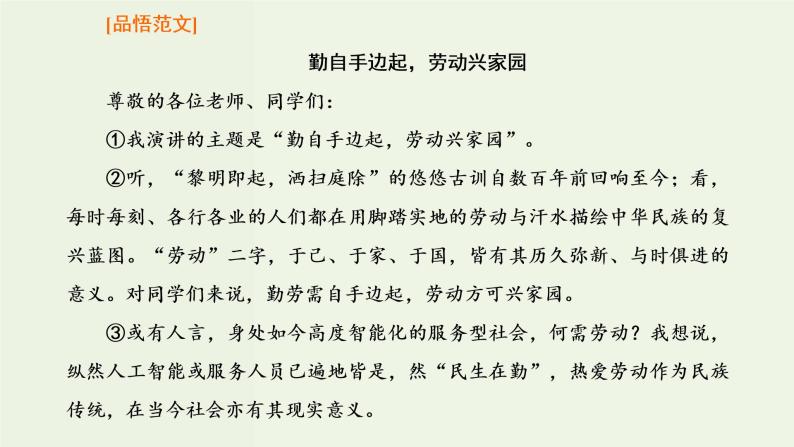 [品悟范文]

勤自手边起，劳动兴家园

尊敬的各位老师、同学们：

①我演讲的主题是“勤自手边起，劳动兴家园”。

②听，“黎明即起，洒扫庭除”的悠悠古训自数百年前回响至今；看，每时每刻、各行各业的人们都在用脚踏实地的劳动与汗水描绘中华民族的复兴蓝图。“劳动”二字，于己、于家、于国，皆有其历久弥新、与时俱进的意义。对同学们来说，勤劳需自手边起，劳动方可兴家园。

③或有人言，身处如今高度智能化的服务型社会，何需劳动？我想说，纵然人工智能或服务人员已遍地皆是，然“民生在勤”，热爱劳动作为民族传统，在当今社会亦有其现实意义。